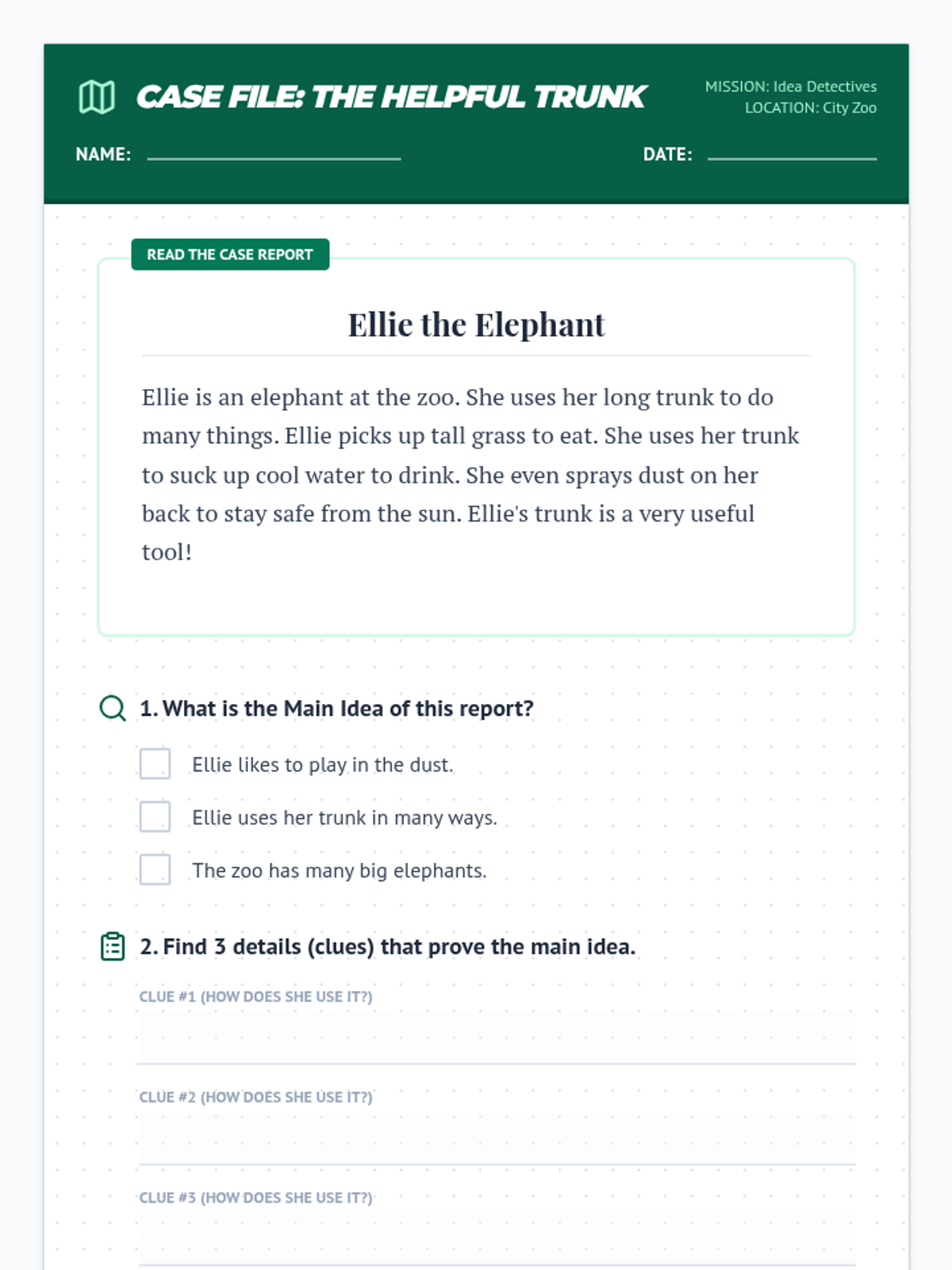 CASE FILE: THE HELPFUL TRUNK

MISSION: Idea Detectives
LOCATION: City Zoo

NAME:

DATE:

READ THE CASE REPORT

Ellie the Elephant

Ellie is an elephant at the zoo. She uses her long trunk to do many things. Ellie picks up tall grass to eat. She uses her trunk to suck up cool water to drink. She even sprays dust on her back to stay safe from the sun. Ellie's trunk is a very useful tool!

1. What is the Main Idea of this report?

Ellie likes to play in the dust.

Ellie uses her trunk in many ways.

The zoo has many big elephants.

2. Find 3 details (clues) that prove the main idea.

CLUE #1 (HOW DOES SHE USE IT?)

CLUE #2 (HOW DOES SHE USE IT?)

CLUE #3 (HOW DOES SHE USE IT?)